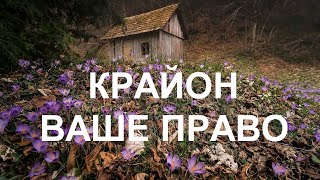 КРАЙОН
ВАШЕ ПРАВО